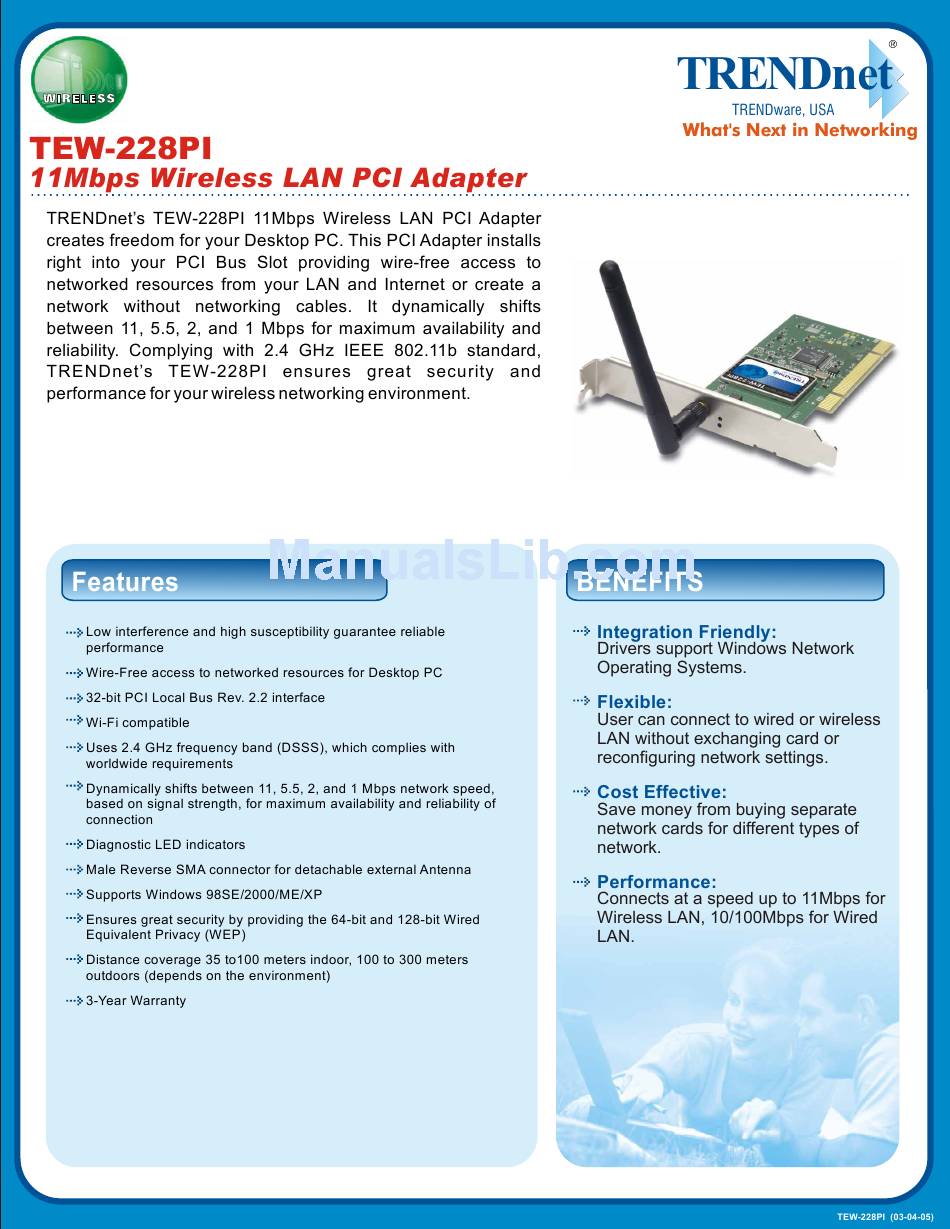 WIRELESS

TRENDnet®
TRENDware, USA
What's Next in Networking

TEW-228PI
11Mbps Wireless LAN PCI Adapter

TRENDnet's TEW-228PI 11Mbps Wireless LAN PCI Adapter creates freedom for your Desktop PC. This PCI Adapter installs right into your PCI Bus Slot providing wire-free access to networked resources from your LAN and Internet or create a network without networking cables. It dynamically shifts between 11, 5.5, 2, and 1 Mbps for maximum availability and reliability. Complying with 2.4 GHz IEEE 802.11b standard, TRENDnet's TEW-228PI ensures great security and performance for your wireless networking environment.

ManualsLib.com

Features

Low interference and high susceptibility guarantee reliable performance

Wire-Free access to networked resources for Desktop PC

32-bit PCI Local Bus Rev. 2.2 interface

Wi-Fi compatible

Uses 2.4 GHz frequency band (DSSS), which complies with worldwide requirements

Dynamically shifts between 11, 5.5, 2, and 1 Mbps network speed, based on signal strength, for maximum availability and reliability of connection

Diagnostic LED indicators

Male Reverse SMA connector for detachable external Antenna

Supports Windows 98SE/2000/ME/XP

Ensures great security by providing the 64-bit and 128-bit Wired Equivalent Privacy (WEP)

Distance coverage 35 to100 meters indoor, 100 to 300 meters outdoors (depends on the environment)

3-Year Warranty

BENEFITS

Integration Friendly:
Drivers support Windows Network Operating Systems.

Flexible:
User can connect to wired or wireless LAN without exchanging card or reconfiguring network settings.

Cost Effective:
Save money from buying separate network cards for different types of network.

Performance:
Connects at a speed up to 11Mbps for Wireless LAN, 10/100Mbps for Wired LAN.

TEW-228PI (03-04-05)